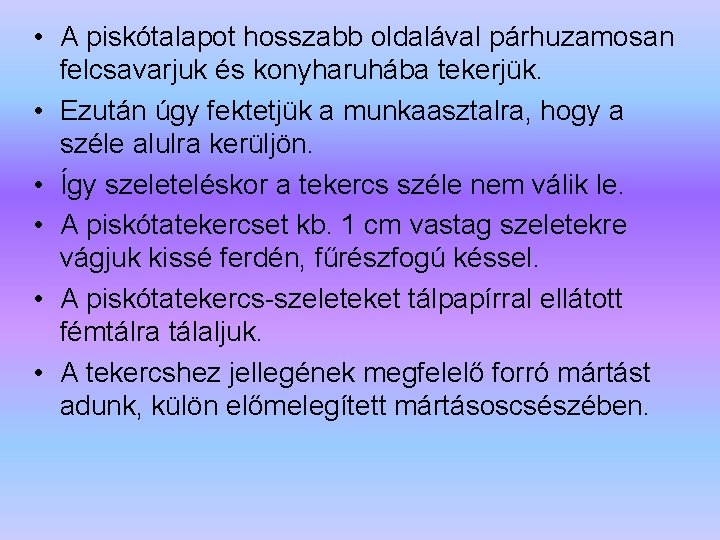 • A piskótalapot hosszabb oldalával párhuzamosan felcsavarjuk és konyharuhába tekerjük.

• Ezután úgy fektetjük a munkaasztalra, hogy a széle alulra kerüljön.

• Így szeleteléskor a tekercs széle nem válik le.

• A piskótatekercset kb. 1 cm vastag szeletekre vágjuk kissé ferdén, fűrészfogú késsel.

• A piskótatekercs-szeleteket tálpapírral ellátott fémtálra tálaljuk.

• A tekercshez jellegének megfelelő forró mártást adunk, külön előmelegített mártásoscsészében.